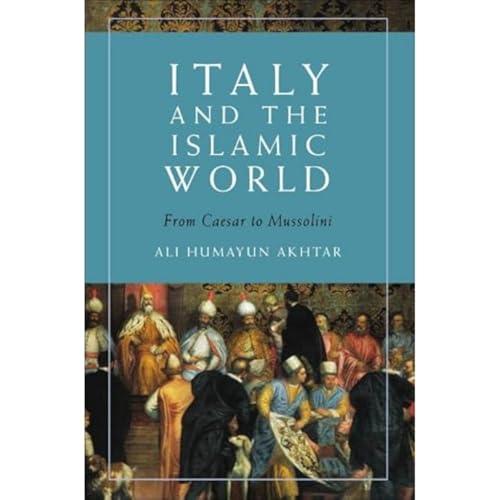 ITALY
AND THE
ISLAMIC
WORLD

From Caesar to Mussolini

ALI HUMAYUN AKHTAR